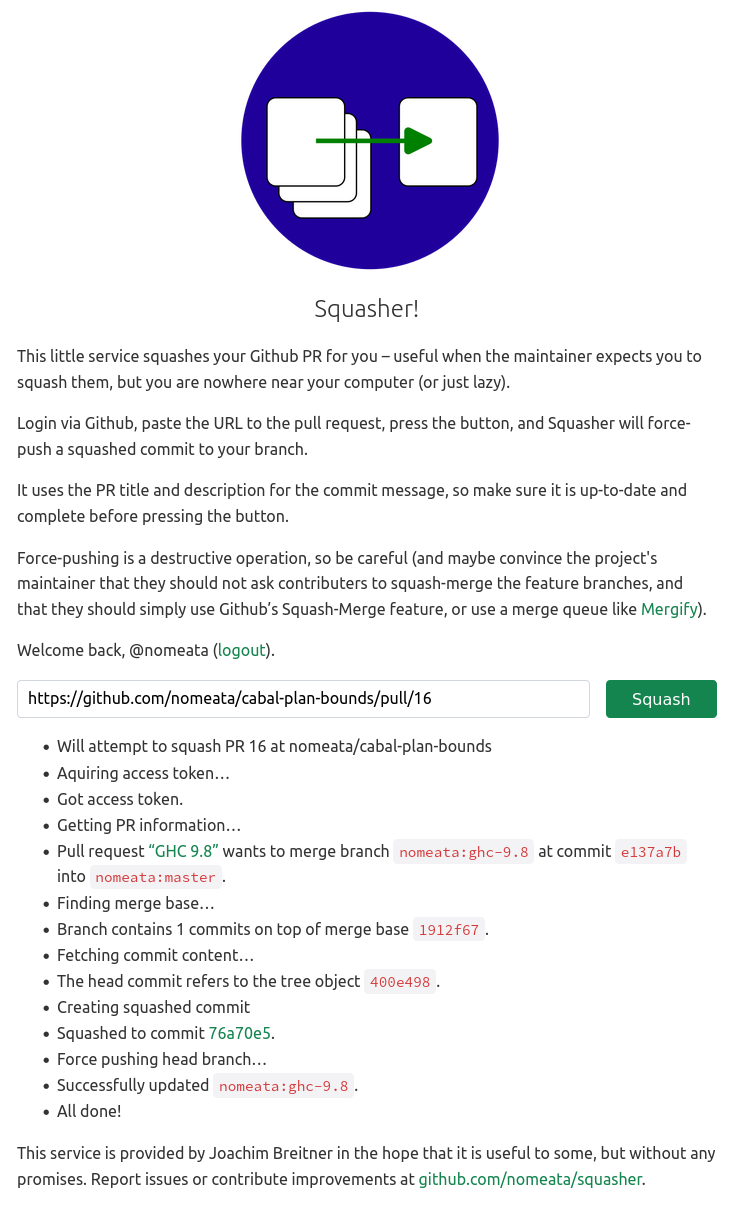 Squasher!

This little service squashes your Github PR for you – useful when the maintainer expects you to squash them, but you are nowhere near your computer (or just lazy).

Login via Github, paste the URL to the pull request, press the button, and Squasher will force-push a squashed commit to your branch.

It uses the PR title and description for the commit message, so make sure it is up-to-date and complete before pressing the button.

Force-pushing is a destructive operation, so be careful (and maybe convince the project's maintainer that they should not ask contributers to squash-merge the feature branches, and that they should simply use Github's Squash-Merge feature, or use a merge queue like Mergify).

Welcome back, @nomeata (logout).

https://github.com/nomeata/cabal-plan-bounds/pull/16

Squash

- Will attempt to squash PR 16 at nomeata/cabal-plan-bounds
- Aquiring access token…
- Got access token.
- Getting PR information…
- Pull request "GHC 9.8" wants to merge branch nomeata:ghc-9.8 at commit e137a7b into nomeata:master.
- Finding merge base…
- Branch contains 1 commits on top of merge base 1912f67.
- Fetching commit content…
- The head commit refers to the tree object 400e498.
- Creating squashed commit
- Squashed to commit 76a70e5.
- Force pushing head branch…
- Successfully updated nomeata:ghc-9.8.
- All done!

This service is provided by Joachim Breitner in the hope that it is useful to some, but without any promises. Report issues or contribute improvements at github.com/nomeata/squasher.